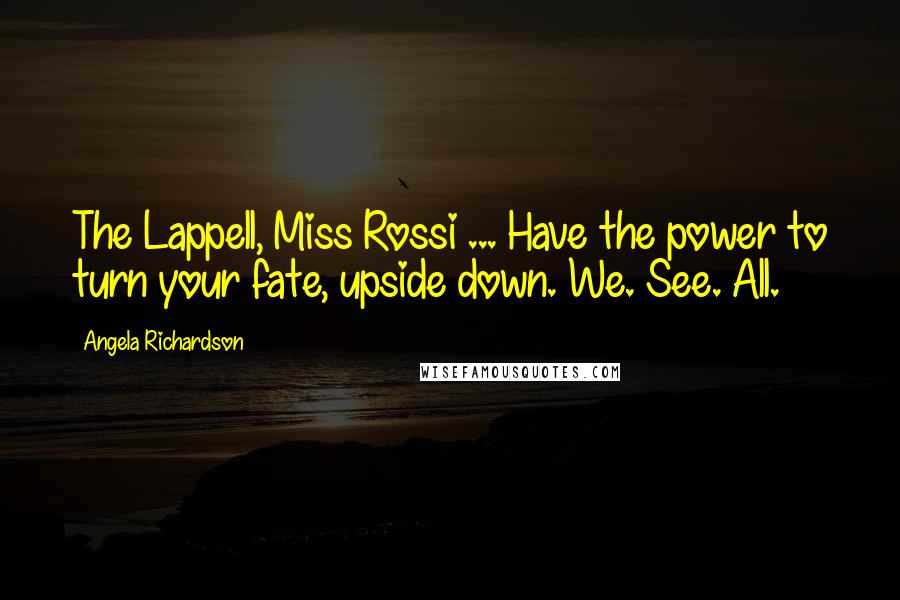 The Lappell, Miss Rossi ... Have the power to turn your fate, upside down. We. See. All.

Angela Richardson

WISEFAMOUSQUOTES.COM